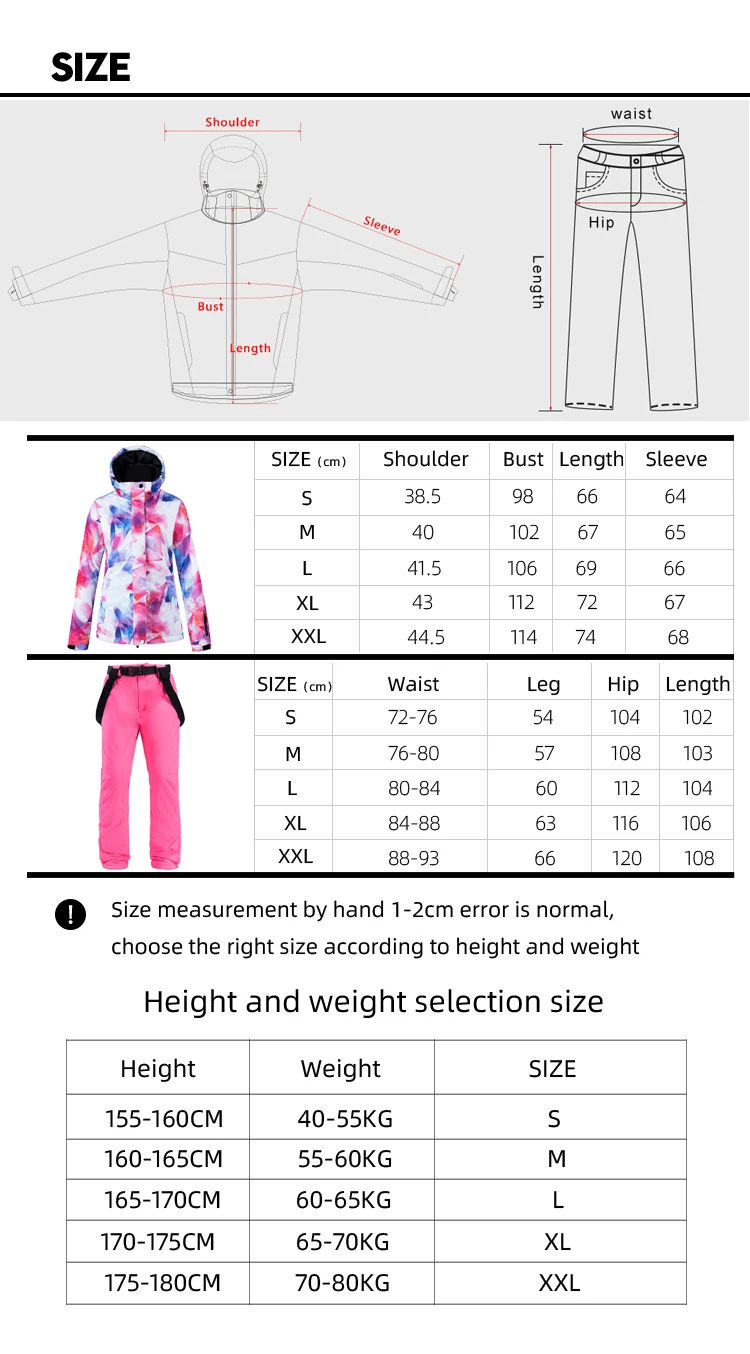 SIZE

Shoulder
Sleeve
Bust
Length

waist
Hip
Length

| SIZE (cm) | Shoulder | Bust | Length | Sleeve |
|---|---|---|---|---|
| S | 38.5 | 98 | 66 | 64 |
| M | 40 | 102 | 67 | 65 |
| L | 41.5 | 106 | 69 | 66 |
| XL | 43 | 112 | 72 | 67 |
| XXL | 44.5 | 114 | 74 | 68 |

| SIZE (cm) | Waist | Leg | Hip | Length |
|---|---|---|---|---|
| S | 72-76 | 54 | 104 | 102 |
| M | 76-80 | 57 | 108 | 103 |
| L | 80-84 | 60 | 112 | 104 |
| XL | 84-88 | 63 | 116 | 106 |
| XXL | 88-93 | 66 | 120 | 108 |

! Size measurement by hand 1-2cm error is normal, choose the right size according to height and weight

Height and weight selection size

| Height | Weight | SIZE |
|---|---|---|
| 155-160CM | 40-55KG | S |
| 160-165CM | 55-60KG | M |
| 165-170CM | 60-65KG | L |
| 170-175CM | 65-70KG | XL |
| 175-180CM | 70-80KG | XXL |